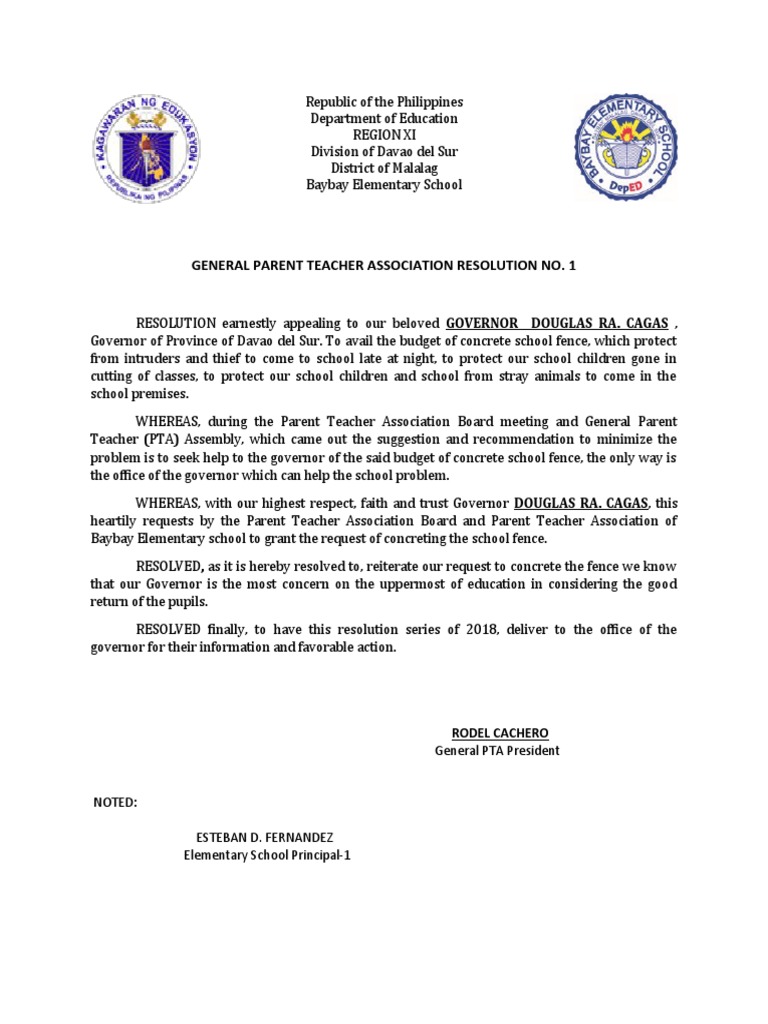 KAGAWARAN NG EDUKASYON
REPUBLIKA NG PILIPINAS

Republic of the Philippines
Department of Education
REGION XI
Division of Davao del Sur
District of Malalag
Baybay Elementary School

BAYBAY ELEMENTARY SCHOOL
DepED

GENERAL PARENT TEACHER ASSOCIATION RESOLUTION NO. 1

RESOLUTION earnestly appealing to our beloved GOVERNOR DOUGLAS RA. CAGAS , Governor of Province of Davao del Sur. To avail the budget of concrete school fence, which protect from intruders and thief to come to school late at night, to protect our school children gone in cutting of classes, to protect our school children and school from stray animals to come in the school premises.

WHEREAS, during the Parent Teacher Association Board meeting and General Parent Teacher (PTA) Assembly, which came out the suggestion and recommendation to minimize the problem is to seek help to the governor of the said budget of concrete school fence, the only way is the office of the governor which can help the school problem.

WHEREAS, with our highest respect, faith and trust Governor DOUGLAS RA. CAGAS, this heartily requests by the Parent Teacher Association Board and Parent Teacher Association of Baybay Elementary school to grant the request of concreting the school fence.

RESOLVED, as it is hereby resolved to, reiterate our request to concrete the fence we know that our Governor is the most concern on the uppermost of education in considering the good return of the pupils.

RESOLVED finally, to have this resolution series of 2018, deliver to the office of the governor for their information and favorable action.

RODEL CACHERO
General PTA President

NOTED:

ESTEBAN D. FERNANDEZ
Elementary School Principal-1